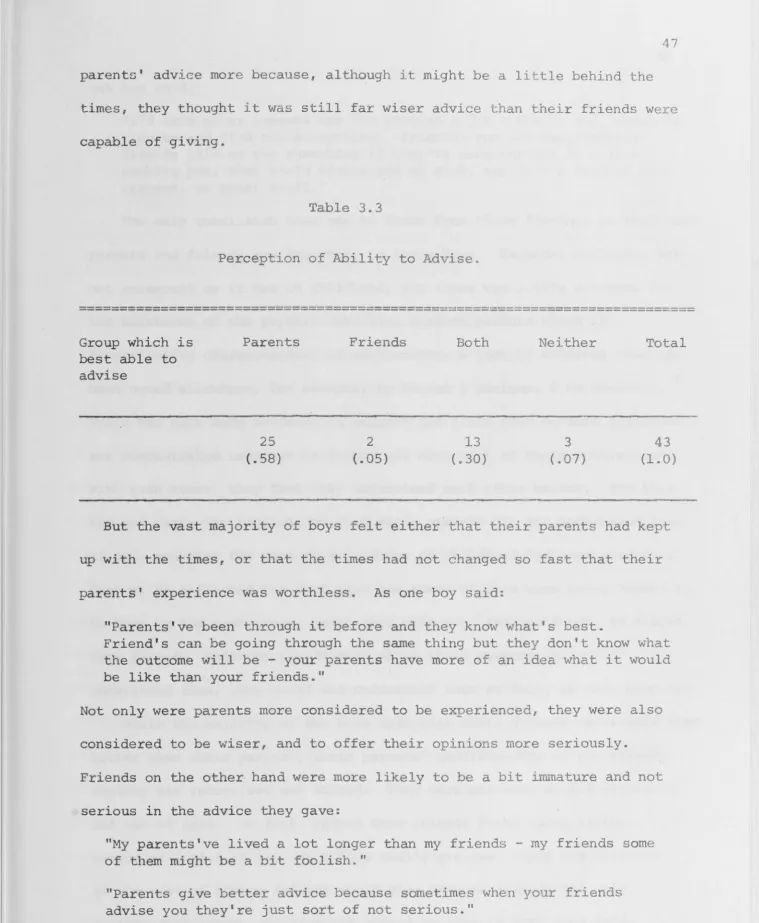 47

parents' advice more because, although it might be a little behind the times, they thought it was still far wiser advice than their friends were capable of giving.

Table 3.3

Perception of Ability to Advise.

| Group which is best able to advise | Parents | Friends | Both | Neither | Total |
|---|---|---|---|---|---|
| | 25 (.58) | 2 (.05) | 13 (.30) | 3 (.07) | 43 (1.0) |

But the vast majority of boys felt either that their parents had kept up with the times, or that the times had not changed so fast that their parents' experience was worthless. As one boy said:

"Parents've been through it before and they know what's best. Friend's can be going through the same thing but they don't know what the outcome will be - your parents have more of an idea what it would be like than your friends."

Not only were parents more considered to be experienced, they were also considered to be wiser, and to offer their opinions more seriously. Friends on the other hand were more likely to be a bit immature and not serious in the advice they gave:

"My parents've lived a lot longer than my friends - my friends some of them might be a bit foolish."

"Parents give better advice because sometimes when your friends advise you they're just sort of not serious."